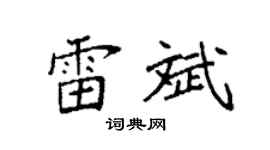 雷斌

词典网